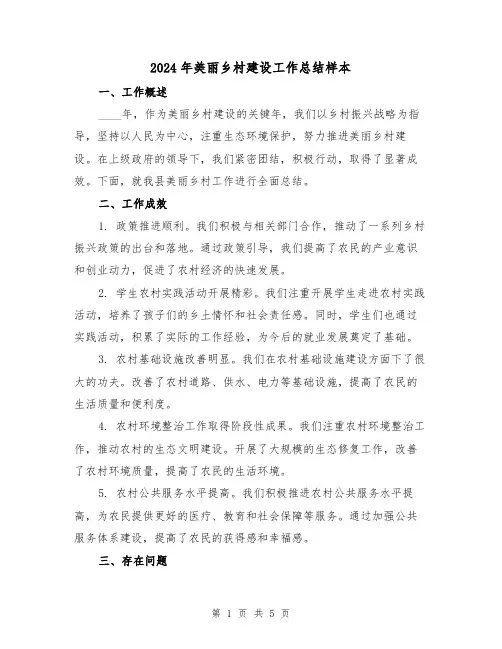 2024 年美丽乡村建设工作总结样本

一、工作概述

____年，作为美丽乡村建设的关键年，我们以乡村振兴战略为指导，坚持以人民为中心，注重生态环境保护，努力推进美丽乡村建设。在上级政府的领导下，我们紧密团结，积极行动，取得了显著成效。下面，就我县美丽乡村工作进行全面总结。

二、工作成效

1. 政策推进顺利。我们积极与相关部门合作，推动了一系列乡村振兴政策的出台和落地。通过政策引导，我们提高了农民的产业意识和创业动力，促进了农村经济的快速发展。

2. 学生农村实践活动开展精彩。我们注重开展学生走进农村实践活动，培养了孩子们的乡土情怀和社会责任感。同时，学生们也通过实践活动，积累了实际的工作经验，为今后的就业发展奠定了基础。

3. 农村基础设施改善明显。我们在农村基础设施建设方面下了很大的功夫。改善了农村道路、供水、电力等基础设施，提高了农民的生活质量和便利度。

4. 农村环境整治工作取得阶段性成果。我们注重农村环境整治工作，推动农村的生态文明建设。开展了大规模的生态修复工作，改善了农村环境质量，提高了农民的生活环境。

5. 农村公共服务水平提高。我们积极推进农村公共服务水平提高，为农民提供更好的医疗、教育和社会保障等服务。通过加强公共服务体系建设，提高了农民的获得感和幸福感。

三、存在问题

第 1 页 共 5 页